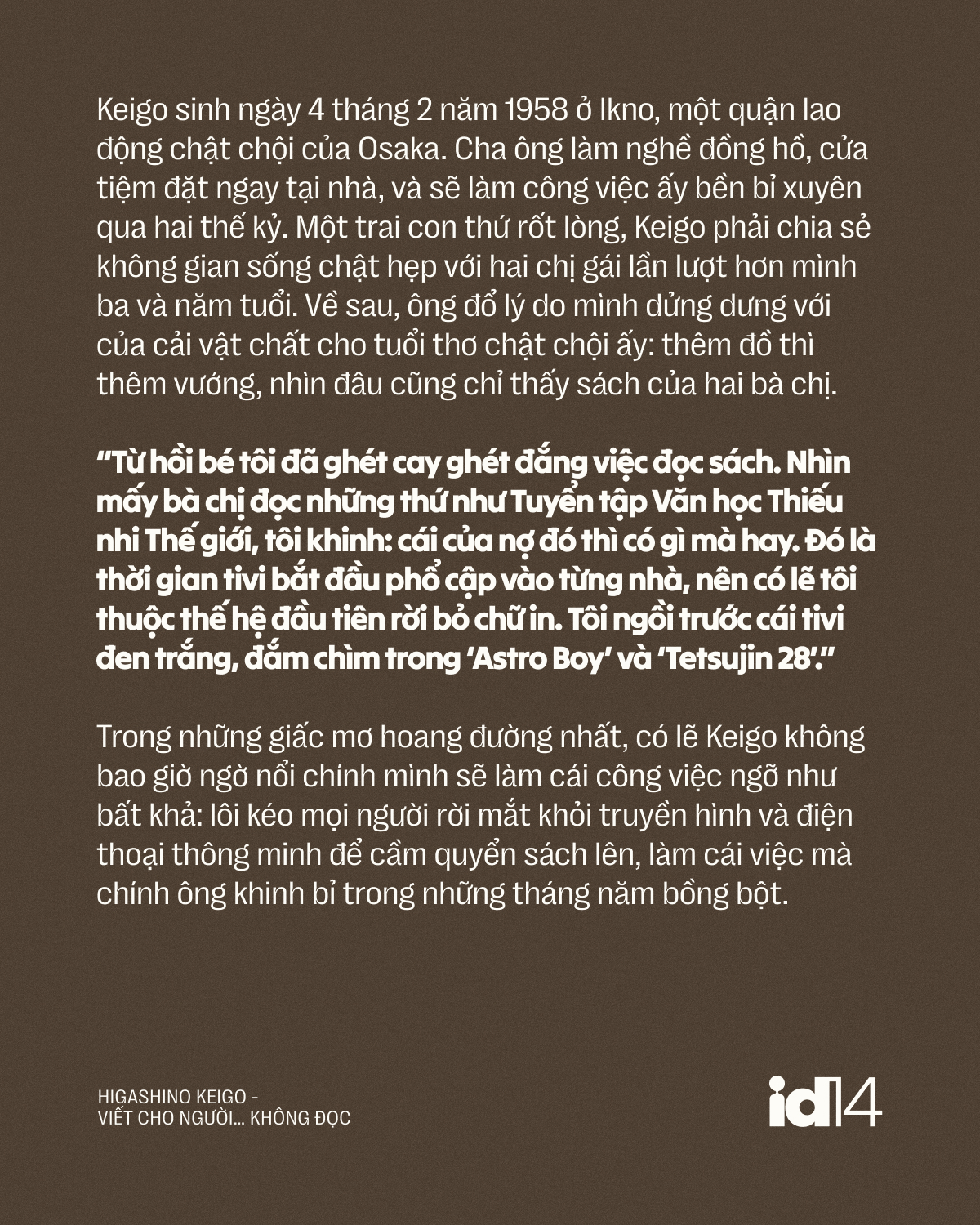 Keigo sinh ngày 4 tháng 2 năm 1958 ở Ikno, một quận lao động chật chội của Osaka. Cha ông làm nghề đồng hồ, cửa tiệm đặt ngay tại nhà, và sẽ làm công việc ấy bền bỉ xuyên qua hai thế kỷ. Một trai con thứ rốt lòng, Keigo phải chia sẻ không gian sống chật hẹp với hai chị gái lần lượt hơn mình ba và năm tuổi. Về sau, ông đổ lý do mình dửng dưng với của cải vật chất cho tuổi thơ chật chội ấy: thêm đồ thì thêm vướng, nhìn đâu cũng chỉ thấy sách của hai bà chị.

“Từ hồi bé tôi đã ghét cay ghét đắng việc đọc sách. Nhìn mấy bà chị đọc những thứ như Tuyển tập Văn học Thiếu nhi Thế giới, tôi khinh: cái của nợ đó thì có gì mà hay. Đó là thời gian tivi bắt đầu phổ cập vào từng nhà, nên có lẽ tôi thuộc thế hệ đầu tiên rời bỏ chữ in. Tôi ngồi trước cái tivi đen trắng, đắm chìm trong ‘Astro Boy’ và ‘Tetsujin 28’.”

Trong những giấc mơ hoang đường nhất, có lẽ Keigo không bao giờ ngờ nổi chính mình sẽ làm cái công việc ngỡ như bất khả: lôi kéo mọi người rời mắt khỏi truyền hình và điện thoại thông minh để cầm quyển sách lên, làm cái việc mà chính ông khinh bỉ trong những tháng năm bồng bột.

HIGASHINO KEIGO - VIẾT CHO NGƯỜI... KHÔNG ĐỌC

id14